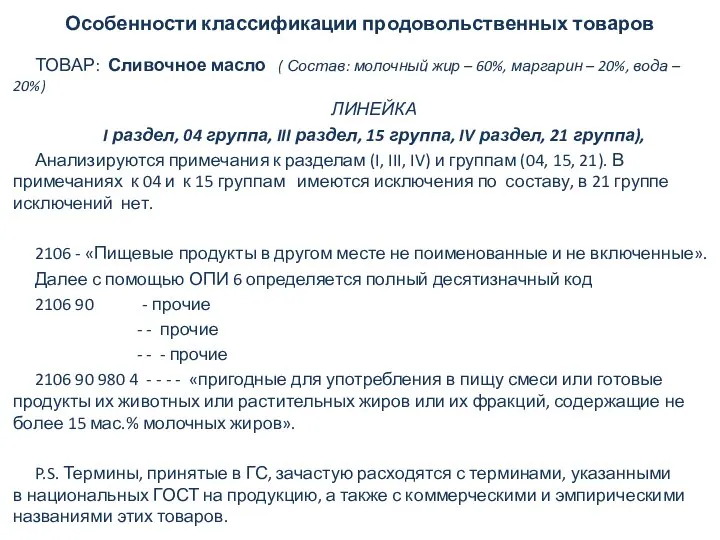 Особенности классификации продовольственных товаров

ТОВАР: Сливочное масло ( Состав: молочный жир – 60%, маргарин – 20%, вода – 20%)

ЛИНЕЙКА

I раздел, 04 группа, III раздел, 15 группа, IV раздел, 21 группа),

Анализируются примечания к разделам (I, III, IV) и группам (04, 15, 21). В примечаниях к 04 и к 15 группам имеются исключения по составу, в 21 группе исключений нет.

2106 - «Пищевые продукты в другом месте не поименованные и не включенные».

Далее с помощью ОПИ 6 определяется полный десятизначный код

2106 90 - прочие

- - прочие

- - - прочие

2106 90 980 4 - - - - «пригодные для употребления в пищу смеси или готовые продукты их животных или растительных жиров или их фракций, содержащие не более 15 мас.% молочных жиров».

P.S. Термины, принятые в ГС, зачастую расходятся с терминами, указанными в национальных ГОСТ на продукцию, а также с коммерческими и эмпирическими названиями этих товаров.